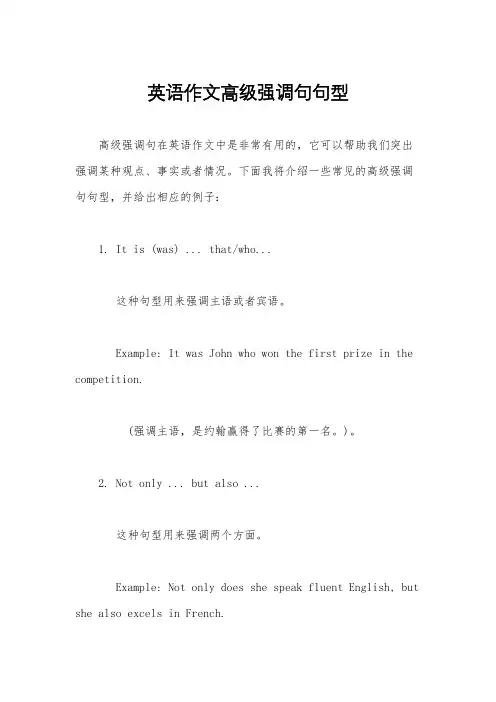 英语作文高级强调句句型

高级强调句在英语作文中是非常有用的，它可以帮助我们突出强调某种观点、事实或者情况。下面我将介绍一些常见的高级强调句句型，并给出相应的例子：

1. It is (was) ... that/who...

这种句型用来强调主语或者宾语。

Example: It was John who won the first prize in the competition.

（强调主语，是约翰赢得了比赛的第一名。）。

2. Not only ... but also ...

这种句型用来强调两个方面。

Example: Not only does she speak fluent English, but she also excels in French.